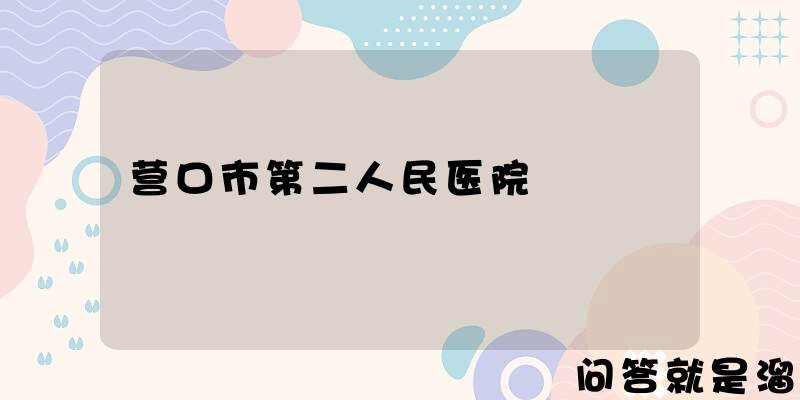 营口市第二人民医院

问答就是溜